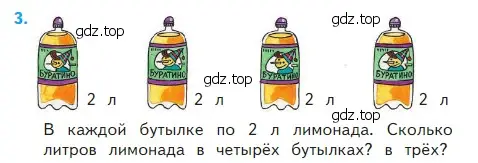 3.

gdz.top

gdz.top

БУРАТИНО

БУРАТИНО

gdz.top

БУРАТИНО

БУРАТИНО

2 л

2 л

2 л

2 л

gdz.top

В каждой бутылке по 2 л лимонада. Сколько литров лимонада в четырёх бутылках? в трёх?